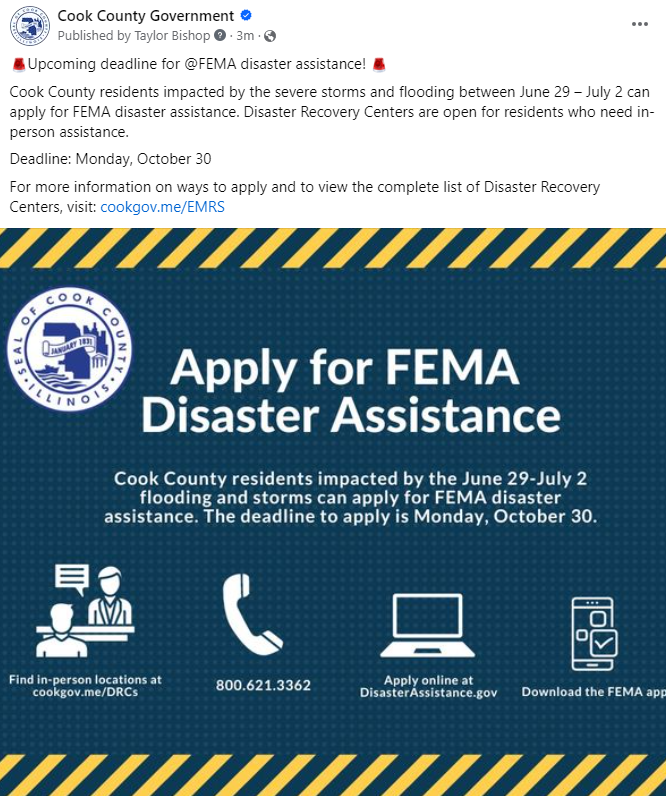 Cook County Government
Published by Taylor Bishop · 3m ·

🚨Upcoming deadline for @FEMA disaster assistance! 🚨

Cook County residents impacted by the severe storms and flooding between June 29 – July 2 can apply for FEMA disaster assistance. Disaster Recovery Centers are open for residents who need in-person assistance.

Deadline: Monday, October 30

For more information on ways to apply and to view the complete list of Disaster Recovery Centers, visit: cookgov.me/EMRS

SEAL OF COOK COUNTY ILLINOIS
JANUARY 1831

Apply for FEMA Disaster Assistance

Cook County residents impacted by the June 29-July 2 flooding and storms can apply for FEMA disaster assistance. The deadline to apply is Monday, October 30.

Find in-person locations at cookgov.me/DRCs

800.621.3362

Apply online at DisasterAssistance.gov

Download the FEMA app